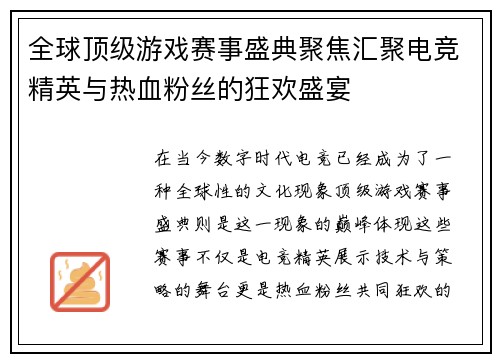 全球顶级游戏赛事盛典聚焦汇聚电竞精英与热血粉丝的狂欢盛宴

在当今数字时代电竞已经成为了一种全球性的文化现象顶级游戏赛事盛典则是这一现象的巅峰体现这些赛事不仅是电竞精英展示技术与策略的舞台更是热血粉丝共同狂欢的